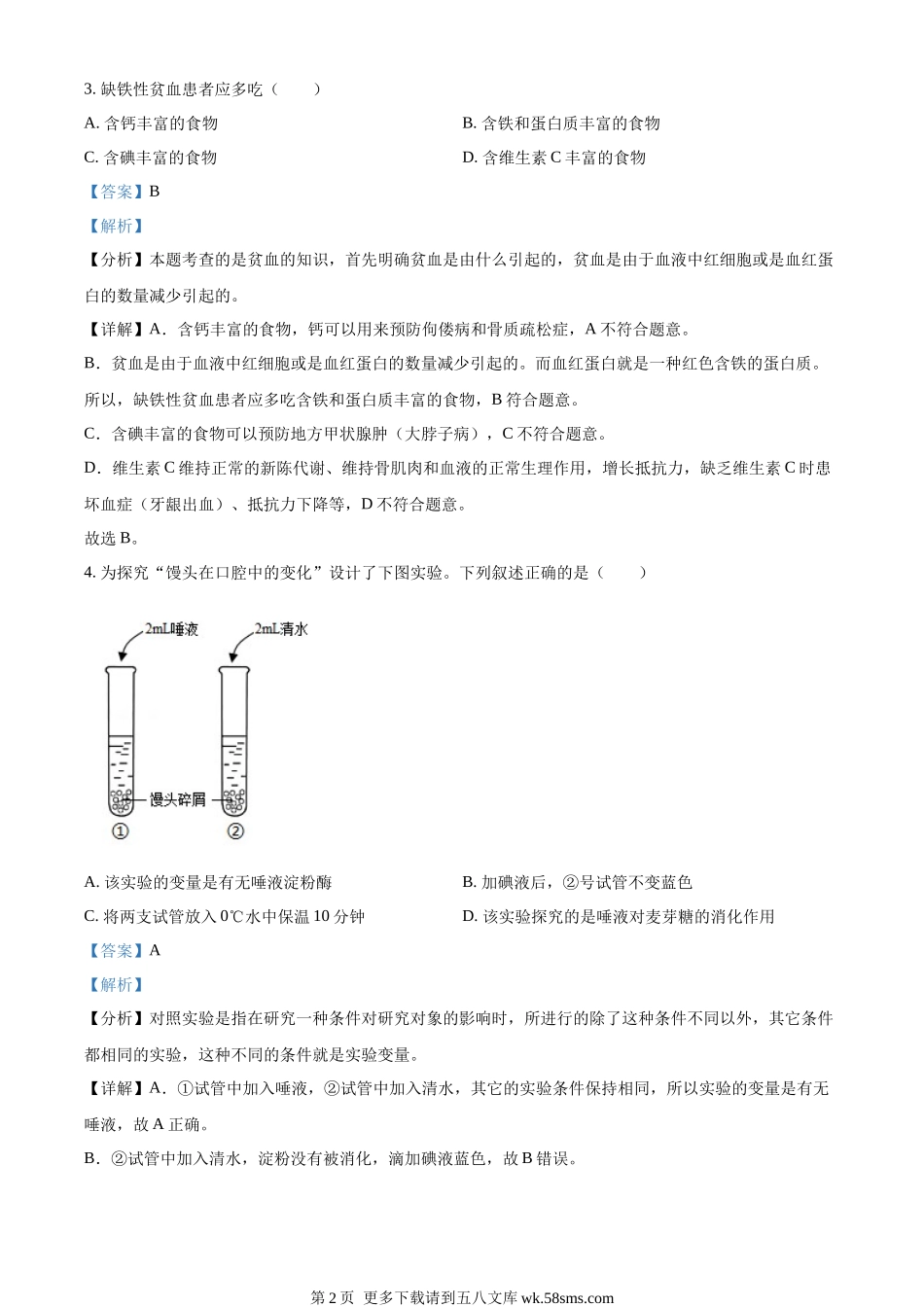 3. 缺铁性贫血患者应多吃（　　）

A. 含钙丰富的食物

B. 含铁和蛋白质丰富的食物

C. 含碘丰富的食物

D. 含维生素 C 丰富的食物

【答案】B

【解析】

【分析】本题考查的是贫血的知识，首先明确贫血是由什么引起的，贫血是由于血液中红细胞或是血红蛋白的数量减少引起的。

【详解】A．含钙丰富的食物，钙可以用来预防佝偻病和骨质疏松症，A 不符合题意。

B．贫血是由于血液中红细胞或是血红蛋白的数量减少引起的。而血红蛋白就是一种红色含铁的蛋白质。所以，缺铁性贫血患者应多吃含铁和蛋白质丰富的食物，B 符合题意。

C．含碘丰富的食物可以预防地方甲状腺肿（大脖子病），C 不符合题意。

D．维生素 C 维持正常的新陈代谢、维持骨肌肉和血液的正常生理作用，增长抵抗力，缺乏维生素 C 时患坏血症（牙龈出血）、抵抗力下降等，D 不符合题意。

故选 B。

4. 为探究“馒头在口腔中的变化”设计了下图实验。下列叙述正确的是（　　）

2mL唾液

2mL清水

馒头碎屑

①

②

A. 该实验的变量是有无唾液淀粉酶

B. 加碘液后，②号试管不变蓝色

C. 将两支试管放入 0℃水中保温 10 分钟

D. 该实验探究的是唾液对麦芽糖的消化作用

【答案】A

【解析】

【分析】对照实验是指在研究一种条件对研究对象的影响时，所进行的除了这种条件不同以外，其它条件都相同的实验，这种不同的条件就是实验变量。

【详解】A．①试管中加入唾液，②试管中加入清水，其它的实验条件保持相同，所以实验的变量是有无唾液，故 A 正确。

B．②试管中加入清水，淀粉没有被消化，滴加碘液蓝色，故 B 错误。

第 2 页  更多下载请到五八文库 wk.58sms.com